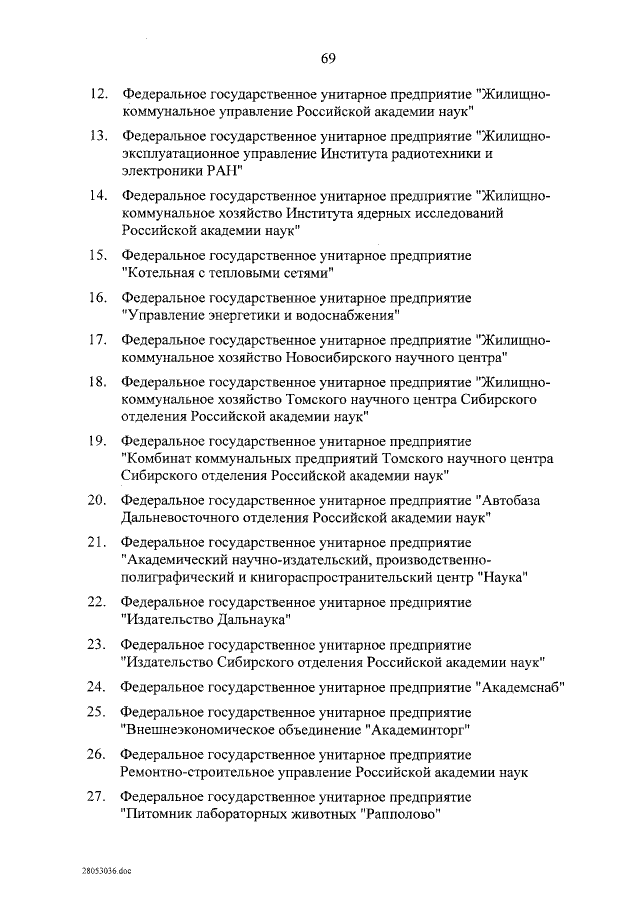 69

12. Федеральное государственное унитарное предприятие "Жилищно-коммунальное управление Российской академии наук"

13. Федеральное государственное унитарное предприятие "Жилищно-эксплуатационное управление Института радиотехники и электроники РАН"

14. Федеральное государственное унитарное предприятие "Жилищно-коммунальное хозяйство Института ядерных исследований Российской академии наук"

15. Федеральное государственное унитарное предприятие "Котельная с тепловыми сетями"

16. Федеральное государственное унитарное предприятие "Управление энергетики и водоснабжения"

17. Федеральное государственное унитарное предприятие "Жилищно-коммунальное хозяйство Новосибирского научного центра"

18. Федеральное государственное унитарное предприятие "Жилищно-коммунальное хозяйство Томского научного центра Сибирского отделения Российской академии наук"

19. Федеральное государственное унитарное предприятие "Комбинат коммунальных предприятий Томского научного центра Сибирского отделения Российской академии наук"

20. Федеральное государственное унитарное предприятие "Автобаза Дальневосточного отделения Российской академии наук"

21. Федеральное государственное унитарное предприятие "Академический научно-издательский, производственно-полиграфический и книгораспространительский центр "Наука"

22. Федеральное государственное унитарное предприятие "Издательство Дальнаука"

23. Федеральное государственное унитарное предприятие "Издательство Сибирского отделения Российской академии наук"

24. Федеральное государственное унитарное предприятие "Академснаб"

25. Федеральное государственное унитарное предприятие "Внешнеэкономическое объединение "Академинторг"

26. Федеральное государственное унитарное предприятие Ремонтно-строительное управление Российской академии наук

27. Федеральное государственное унитарное предприятие "Питомник лабораторных животных "Рапполово"

28053036.doc